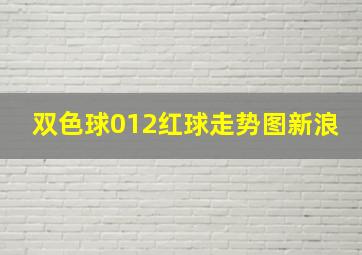 双色球012红球走势图新浪